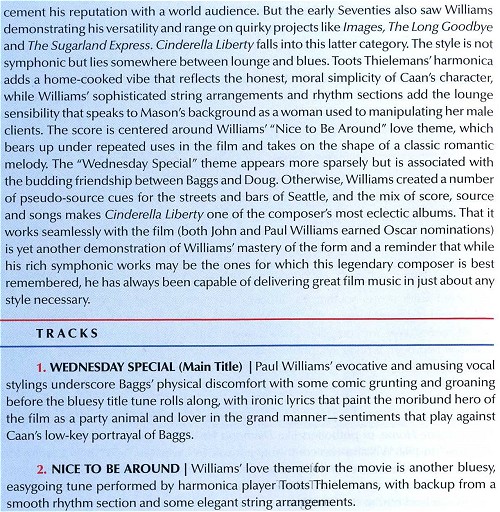 cement his reputation with a world audience. But the early Seventies also saw Williams demonstrating his versatility and range on quirky projects like Images, The Long Goodbye and The Sugarland Express. Cinderella Liberty falls into this latter category. The style is not symphonic but lies somewhere between lounge and blues. Toots Thielemans' harmonica adds a home-cooked vibe that reflects the honest, moral simplicity of Caan's character, while Williams' sophisticated string arrangements and rhythm sections add the lounge sensibility that speaks to Mason's background as a woman used to manipulating her male clients. The score is centered around Williams' "Nice to Be Around" love theme, which bears up under repeated uses in the film and takes on the shape of a classic romantic melody. The "Wednesday Special" theme appears more sparsely but is associated with the budding friendship between Baggs and Doug. Otherwise, Williams created a number of pseudo-source cues for the streets and bars of Seattle, and the mix of score, source and songs makes Cinderella Liberty one of the composer's most eclectic albums. That it works seamlessly with the film (both John and Paul Williams earned Oscar nominations) is yet another demonstration of Williams' mastery of the form and a reminder that while his rich symphonic works may be the ones for which this legendary composer is best remembered, he has always been capable of delivering great film music in just about any style necessary.

TRACKS

1. WEDNESDAY SPECIAL (Main Title) | Paul Williams' evocative and amusing vocal stylings underscore Baggs' physical discomfort with some comic grunting and groaning before the bluesy title tune rolls along, with ironic lyrics that paint the moribund hero of the film as a party animal and lover in the grand manner—sentiments that play against Caan's low-key portrayal of Baggs.

2. NICE TO BE AROUND | Williams' love theme for the movie is another bluesy, easygoing tune performed by harmonica player Toots Thielemans, with backup from a smooth rhythm section and some elegant string arrangements.